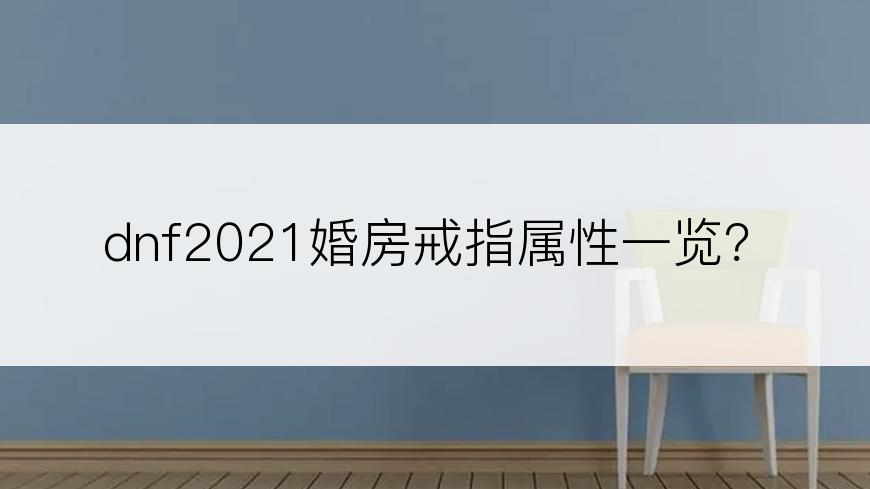 dnf2021婚房戒指属性一览?